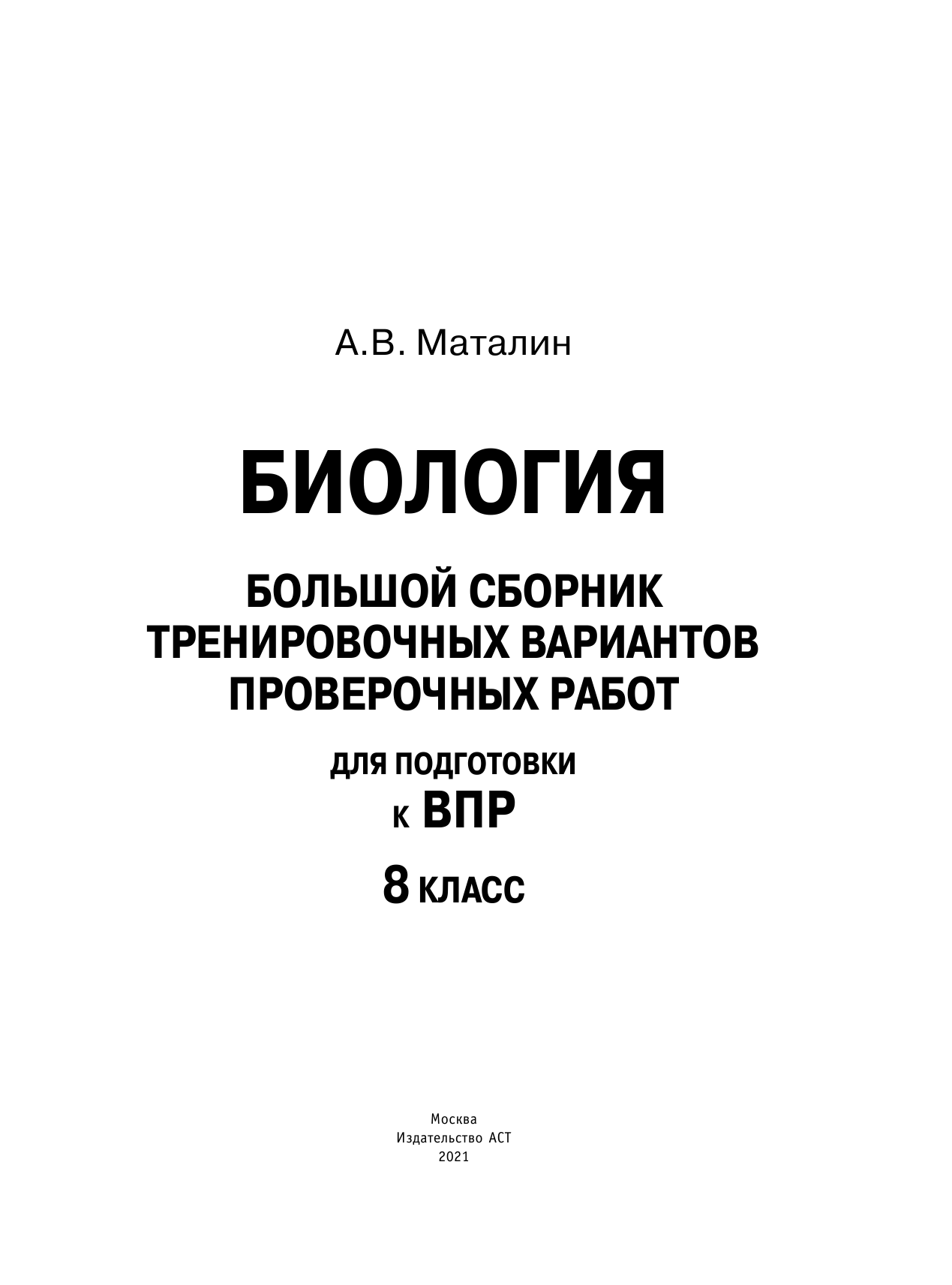 А.В. Маталин

БИОЛОГИЯ

БОЛЬШОЙ СБОРНИК ТРЕНИРОВОЧНЫХ ВАРИАНТОВ ПРОВЕРОЧНЫХ РАБОТ

ДЛЯ ПОДГОТОВКИ К ВПР

8 КЛАСС

Москва
Издательство АСТ
2021